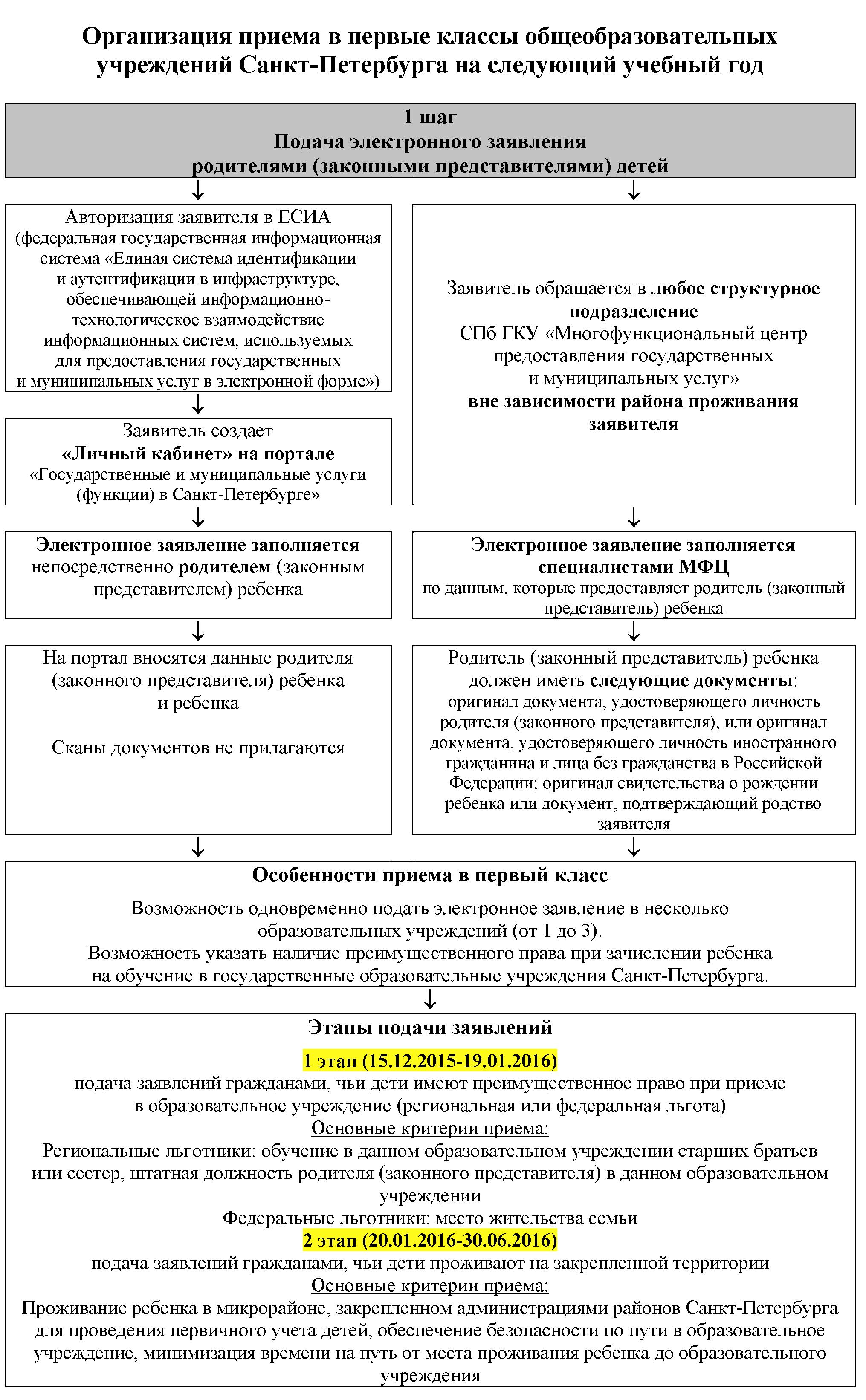 Организация приема в первые классы общеобразовательных учреждений Санкт-Петербурга на следующий учебный год

1 шаг
Подача электронного заявления
родителями (законными представителями) детей

Авторизация заявителя в ЕСИА (федеральная государственная информационная система «Единая система идентификации и аутентификации в инфраструктуре, обеспечивающей информационно-технологическое взаимодействие информационных систем, используемых для предоставления государственных и муниципальных услуг в электронной форме»)

Заявитель создает «Личный кабинет» на портале «Государственные и муниципальные услуги (функции) в Санкт-Петербурге»

Электронное заявление заполняется непосредственно родителем (законным представителем) ребенка

На портал вносятся данные родителя (законного представителя) ребенка и ребенка

Сканы документов не прилагаются

Заявитель обращается в любое структурное подразделение СПб ГКУ «Многофункциональный центр предоставления государственных и муниципальных услуг» вне зависимости района проживания заявителя

Электронное заявление заполняется специалистами МФЦ по данным, которые предоставляет родитель (законный представитель) ребенка

Родитель (законный представитель) ребенка должен иметь следующие документы: оригинал документа, удостоверяющего личность родителя (законного представителя), или оригинал документа, удостоверяющего личность иностранного гражданина и лица без гражданства в Российской Федерации; оригинал свидетельства о рождении ребенка или документ, подтверждающий родство заявителя

Особенности приема в первый класс

Возможность одновременно подать электронное заявление в несколько образовательных учреждений (от 1 до 3).
Возможность указать наличие преимущественного права при зачислении ребенка на обучение в государственные образовательные учреждения Санкт-Петербурга.

Этапы подачи заявлений

1 этап (15.12.2015-19.01.2016)
подача заявлений гражданами, чьи дети имеют преимущественное право при приеме в образовательное учреждение (региональная или федеральная льгота)
Основные критерии приема:
Региональные льготники: обучение в данном образовательном учреждении старших братьев или сестер, штатная должность родителя (законного представителя) в данном образовательном учреждении
Федеральные льготники: место жительства семьи
2 этап (20.01.2016-30.06.2016)
подача заявлений гражданами, чьи дети проживают на закрепленной территории
Основные критерии приема:
Проживание ребенка в микрорайоне, закрепленном администрациями районов Санкт-Петербурга для проведения первичного учета детей, обеспечение безопасности по пути в образовательное учреждение, минимизация времени на путь от места проживания ребенка до образовательного учреждения